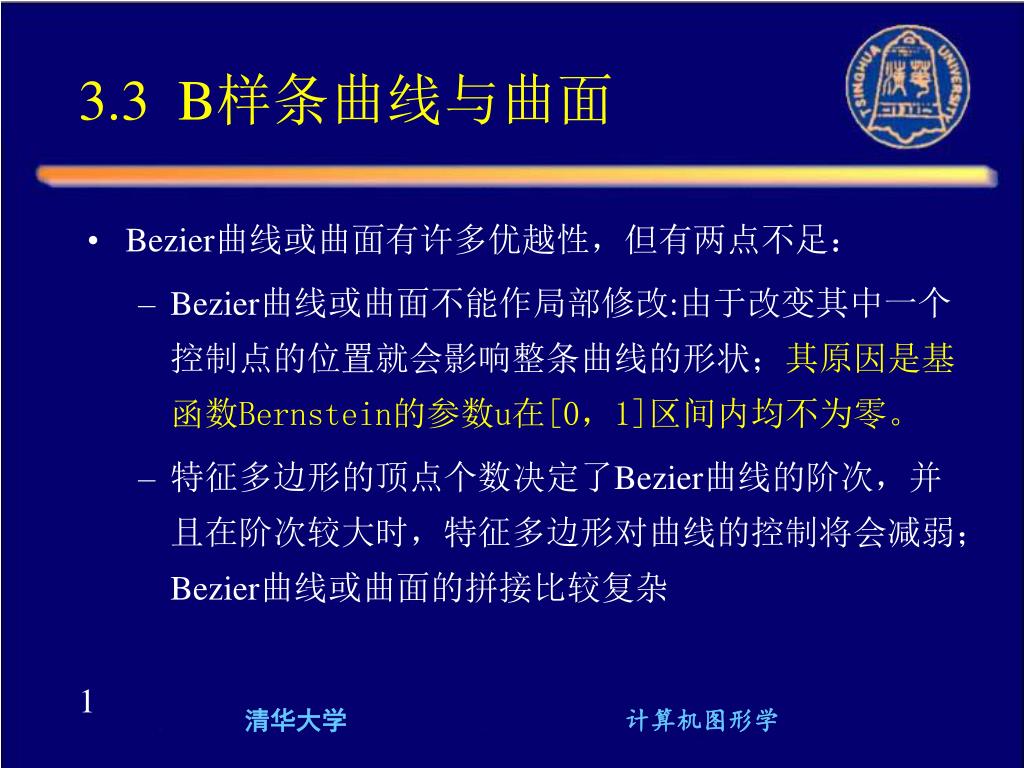 3.3 B样条曲线与曲面

TSINGHUA UNIVERSITY

• Bezier曲线或曲面有许多优越性，但有两点不足：

– Bezier曲线或曲面不能作局部修改:由于改变其中一个控制点的位置就会影响整条曲线的形状；其原因是基函数Bernstein的参数u在[0，1]区间内均不为零。

– 特征多边形的顶点个数决定了Bezier曲线的阶次，并且在阶次较大时，特征多边形对曲线的控制将会减弱；Bezier曲线或曲面的拼接比较复杂

1

清华大学

计算机图形学